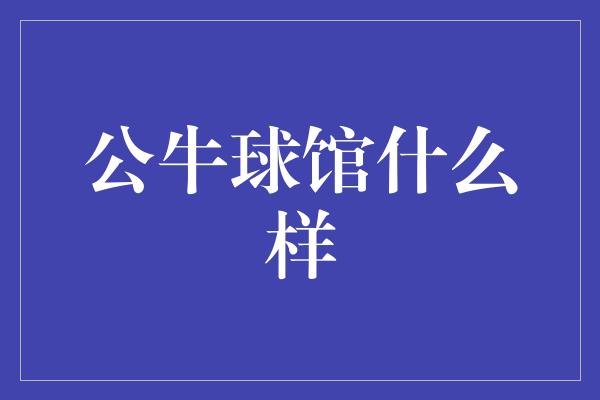 公牛球馆什么样